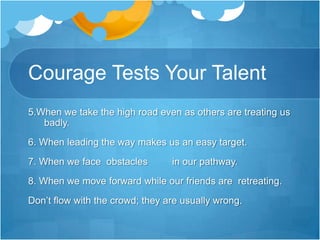 Courage Tests Your Talent

5.When we take the high road even as others are treating us badly.

6. When leading the way makes us an easy target.

7. When we face obstacles in our pathway.

8. When we move forward while our friends are retreating.

Don't flow with the crowd; they are usually wrong.